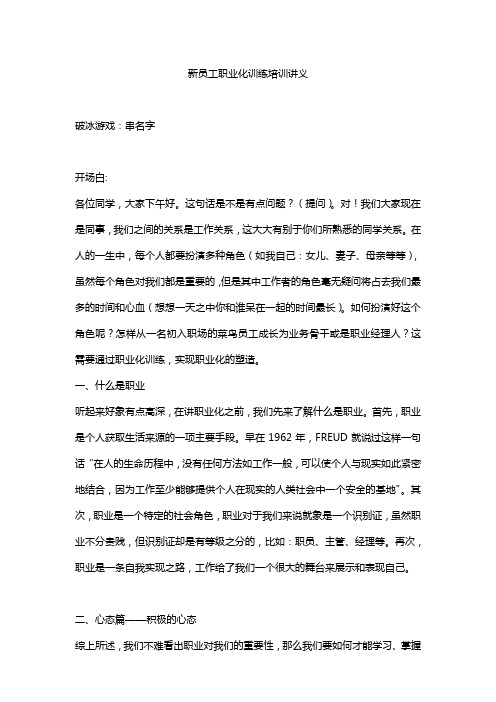 新员工职业化训练培训讲义

破冰游戏：串名字

开场白:

各位同学，大家下午好。这句话是不是有点问题？（提问）。对！我们大家现在是同事，我们之间的关系是工作关系，这大大有别于你们所熟悉的同学关系。在人的一生中，每个人都要扮演多种角色（如我自己：女儿、妻子、母亲等等），虽然每个角色对我们都是重要的，但是其中工作者的角色毫无疑问将占去我们最多的时间和心血（想想一天之中你和谁呆在一起的时间最长）。如何扮演好这个角色呢？怎样从一名初入职场的菜鸟员工成长为业务骨干或是职业经理人？这需要通过职业化训练，实现职业化的塑造。

一、什么是职业

听起来好象有点高深，在讲职业化之前，我们先来了解什么是职业。首先，职业是个人获取生活来源的一项主要手段。早在 1962 年，FREUD 就说过这样一句话“在人的生命历程中，没有任何方法如工作一般，可以使个人与现实如此紧密地结合，因为工作至少能够提供个人在现实的人类社会中一个安全的基地”。其次，职业是一个特定的社会角色，职业对于我们来说就象是一个识别证，虽然职业不分贵贱，但识别证却是有等级之分的，比如：职员、主管、经理等。再次，职业是一条自我实现之路，工作给了我们一个很大的舞台来展示和表现自己。

二、心态篇——积极的心态

综上所述，我们不难看出职业对我们的重要性，那么我们要如何才能学习、掌握